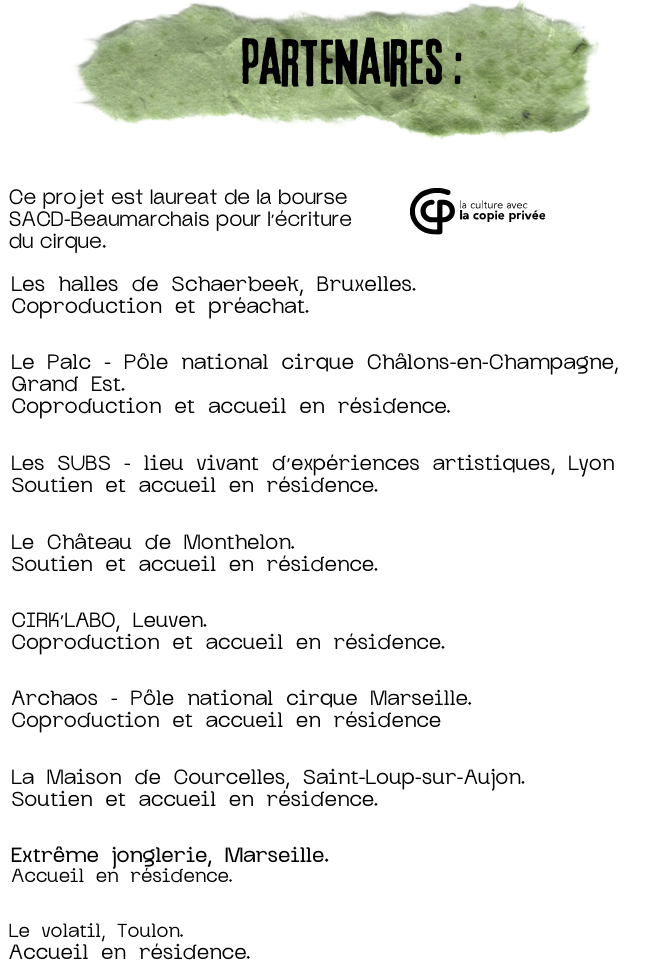 PARTENAIRES :

Ce projet est laureat de la bourse SACD-Beaumarchais pour l'écriture du cirque.

la culture avec
la copie privée

Les halles de Schaerbeek, Bruxelles.
Coproduction et préachat.

Le Palc - Pôle national cirque Châlons-en-Champagne, Grand Est.
Coproduction et accueil en résidence.

Les SUBS - lieu vivant d'expériences artistiques, Lyon
Soutien et accueil en résidence.

Le Château de Monthelon.
Soutien et accueil en résidence.

CIRK'LABO, Leuven.
Coproduction et accueil en résidence.

Archaos - Pôle national cirque Marseille.
Coproduction et accueil en résidence

La Maison de Courcelles, Saint-Loup-sur-Aujon.
Soutien et accueil en résidence.

Extrême jonglerie, Marseille.
Accueil en résidence.

Le volatil, Toulon.
Accueil en résidence.